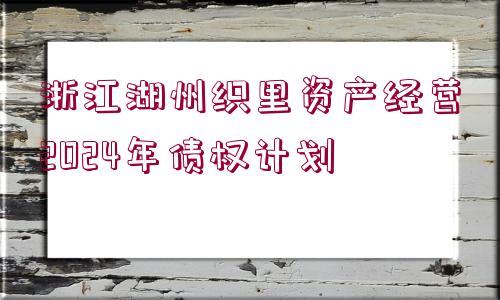 浙江湖州织里资产经营2024年债权计划